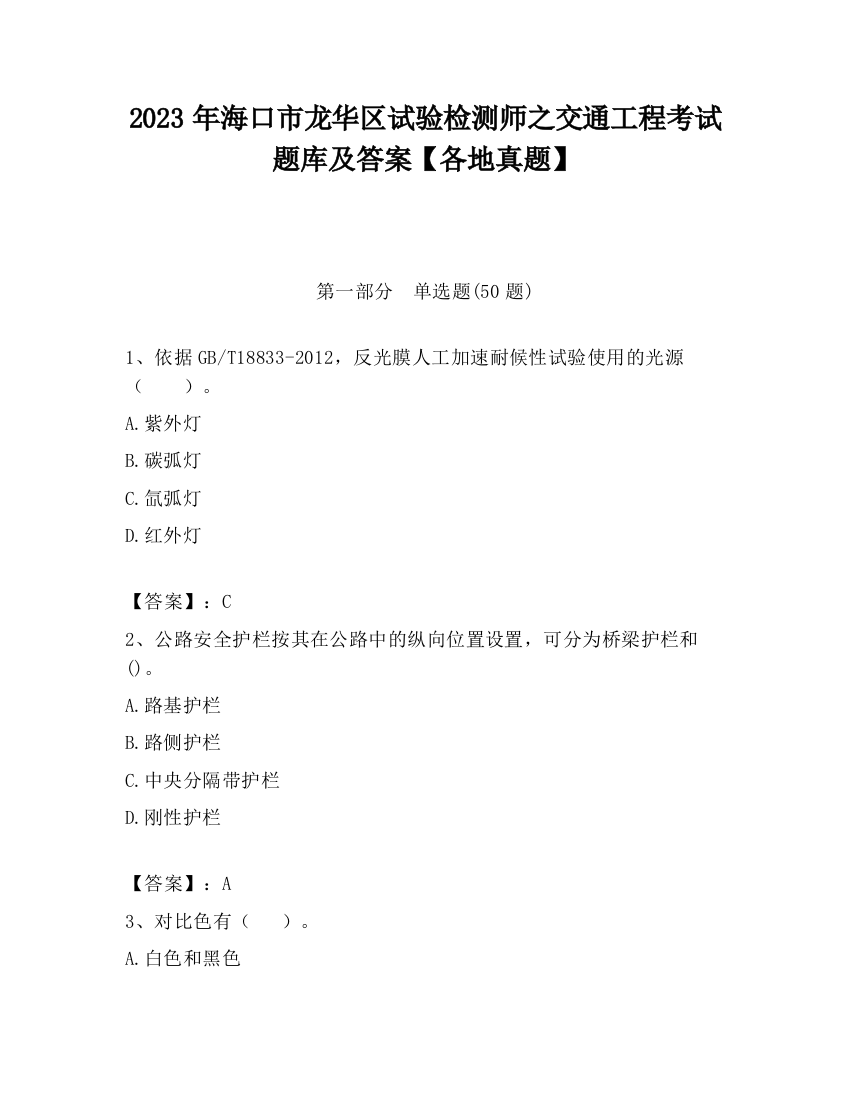 2023 年海口市龙华区试验检测师之交通工程考试题库及答案【各地真题】

第一部分　单选题(50 题)

1、依据 GB/T18833-2012，反光膜人工加速耐候性试验使用的光源（　　）。

A. 紫外灯

B. 碳弧灯

C. 氙弧灯

D. 红外灯

【答案】：C

2、公路安全护栏按其在公路中的纵向位置设置，可分为桥梁护栏和()。

A. 路基护栏

B. 路侧护栏

C. 中央分隔带护栏

D. 刚性护栏

【答案】：A

3、对比色有（　　）。

A. 白色和黑色